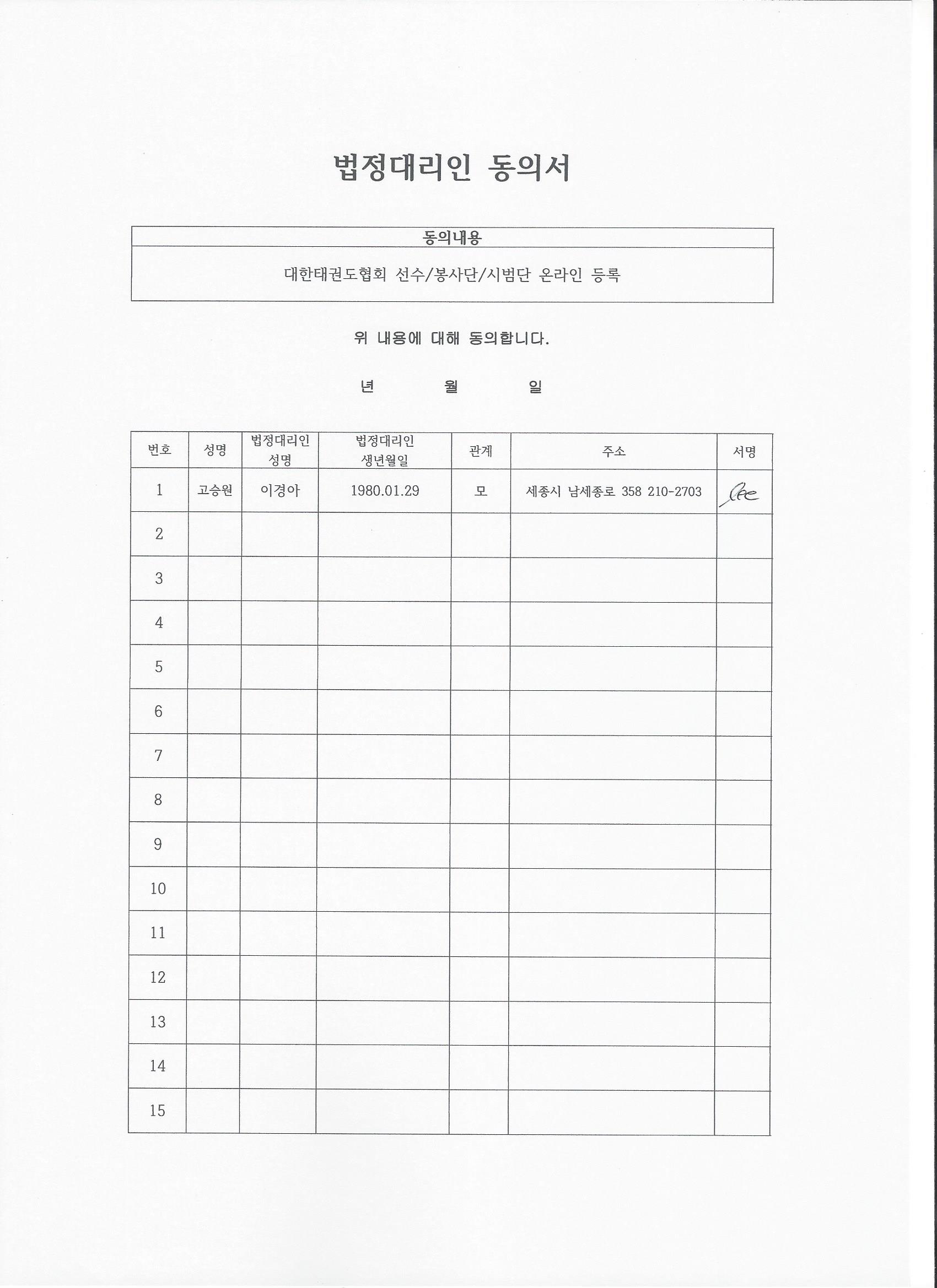 법정대리인 동의서

| 동의내용 |
|---|
| 대한태권도협회 선수/봉사단/시범단 온라인 등록 |

위 내용에 대해 동의합니다.

년 월 일

| 번호 | 성명 | 법정대리인 성명 | 법정대리인 생년월일 | 관계 | 주소 | 서명 |
|---|---|---|---|---|---|---|
| 1 | 고승원 | 이경아 | 1980.01.29 | 모 | 세종시 남세종로 358 210-2703 | Lee |
| 2 | | | | | | |
| 3 | | | | | | |
| 4 | | | | | | |
| 5 | | | | | | |
| 6 | | | | | | |
| 7 | | | | | | |
| 8 | | | | | | |
| 9 | | | | | | |
| 10 | | | | | | |
| 11 | | | | | | |
| 12 | | | | | | |
| 13 | | | | | | |
| 14 | | | | | | |
| 15 | | | | | | |